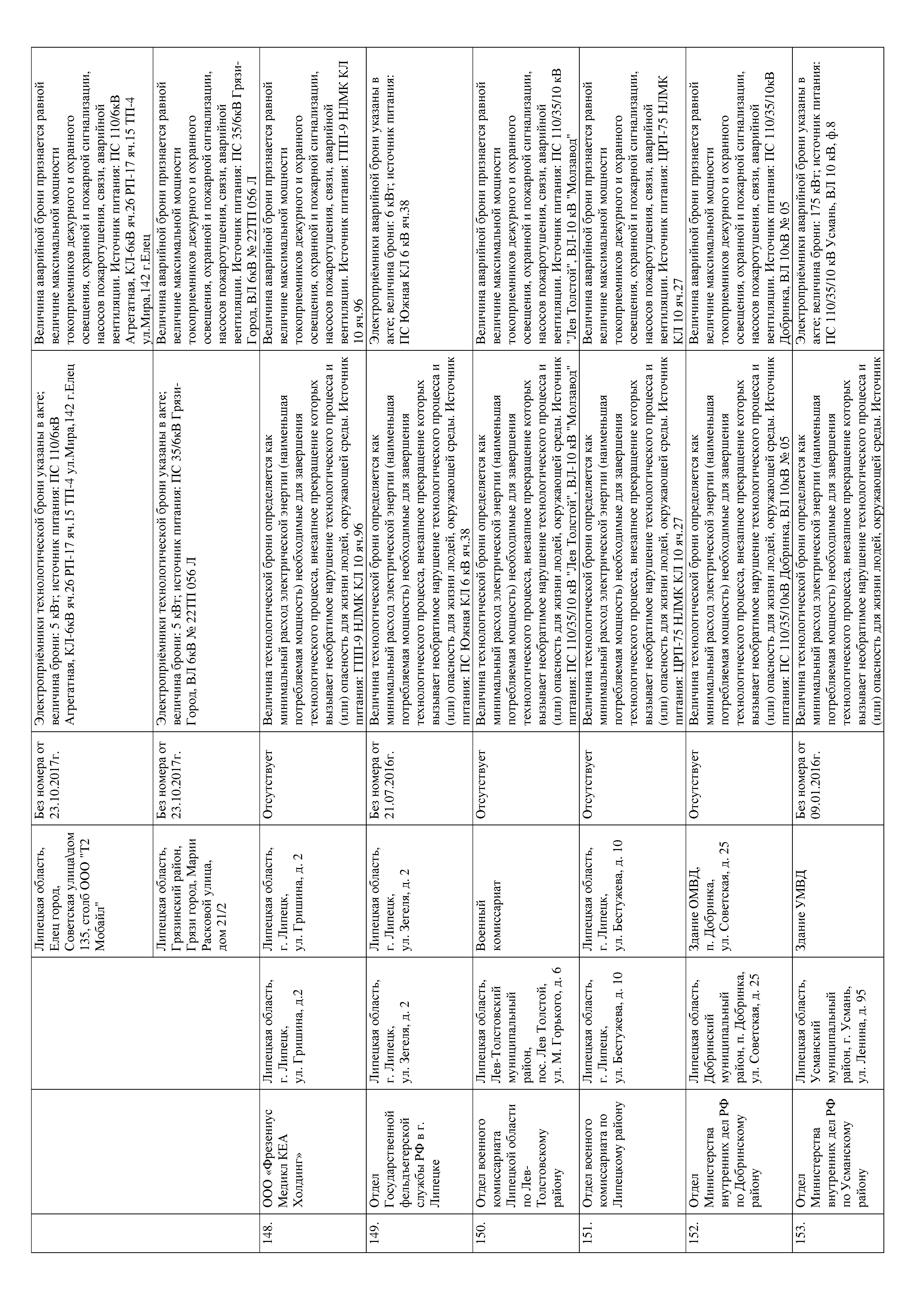 | | | | | | | |
|---|---|---|---|---|---|---|
| | | | Липецкая область, Елец город, Советская улица\дом 135, столб ООО "Т2 Мобайл" | Без номера от 23.10.2017г. | Электроприёмники технологической брони указаны в акте; величина брони: 5 кВт; источник питания: ПС 110/6кВ Агрегатная, КЛ-6кВ яч.26 РП-17 яч.15 ТП-4 ул.Мира,142 г.Елец | Величина аварийной брони признается равной величине максимальной мощности токоприемников дежурного и охранного освещения, охранной и пожарной сигнализации, насосов пожаротушения, связи, аварийной вентиляции. Источник питания: ПС 110/6кВ Агрегатная, КЛ-6кВ яч.26 РП-17 яч.15 ТП-4 ул.Мира,142 г.Елец |
| | | | Липецкая область, Грязинский район, Грязи город, Марии Расковой улица, дом 21/2 | Без номера от 23.10.2017г. | Электроприёмники технологической брони указаны в акте; величина брони: 5 кВт; источник питания: ПС 35/6кВ Грязи-Город, ВЛ 6кВ № 22ТП 056 Л | Величина аварийной брони признается равной величине максимальной мощности токоприемников дежурного и охранного освещения, охранной и пожарной сигнализации, насосов пожаротушения, связи, аварийной вентиляции. Источник питания: ПС 35/6кВ Грязи-Город, ВЛ 6кВ № 22ТП 056 Л |
| 148. | ООО «Фрезениус Медикл КЕА Холдинг» | Липецкая область, г. Липецк, ул. Гришина, д.2 | Липецкая область, г. Липецк, ул. Гришина, д. 2 | Отсутствует | Величина технологической брони определяется как минимальный расход электрической энергии (наименьшая потребляемая мощность) необходимые для завершения технологического процесса, внезапное прекращение которых вызывает необратимое нарушение технологического процесса и (или) опасность для жизни людей, окружающей среды. Источник питания: ГПП-9 НЛМК КЛ 10 яч.96 | Величина аварийной брони признается равной величине максимальной мощности токоприемников дежурного и охранного освещения, охранной и пожарной сигнализации, насосов пожаротушения, связи, аварийной вентиляции. Источник питания: ГПП-9 НЛМК КЛ 10 яч.96 |
| 149. | Отдел Государственной фельдъегерской службы РФ в г. Липецке | Липецкая область, г. Липецк, ул. Зегеля, д. 2 | Липецкая область, г. Липецк, ул. Зегеля, д. 2 | Без номера от 21.07.2016г. | Величина технологической брони определяется как минимальный расход электрической энергии (наименьшая потребляемая мощность) необходимые для завершения технологического процесса, внезапное прекращение которых вызывает необратимое нарушение технологического процесса и (или) опасность для жизни людей, окружающей среды. Источник питания: ПС Южная КЛ 6 кВ яч.38 | Электроприёмники аварийной брони указаны в акте; величина брони: 6 кВт; источник питания: ПС Южная КЛ 6 кВ яч.38 |
| 150. | Отдел военного комиссариата Липецкой области по Лев-Толстовскому району | Липецкая область, Лев-Толстовский муниципальный район, пос. Лев Толстой, ул. М. Горького, д. 6 | Военный комиссариат | Отсутствует | Величина технологической брони определяется как минимальный расход электрической энергии (наименьшая потребляемая мощность) необходимые для завершения технологического процесса, внезапное прекращение которых вызывает необратимое нарушение технологического процесса и (или) опасность для жизни людей, окружающей среды. Источник питания: ПС 110/35/10 кВ "Лев Толстой", ВЛ-10 кВ "Молзавод" | Величина аварийной брони признается равной величине максимальной мощности токоприемников дежурного и охранного освещения, охранной и пожарной сигнализации, насосов пожаротушения, связи, аварийной вентиляции. Источник питания: ПС 110/35/10 кВ "Лев Толстой", ВЛ-10 кВ "Молзавод" |
| 151. | Отдел военного комиссариата по Липецкому району | Липецкая область, г. Липецк, ул. Бестужева, д. 10 | Липецкая область, г. Липецк, ул. Бестужева, д. 10 | Отсутствует | Величина технологической брони определяется как минимальный расход электрической энергии (наименьшая потребляемая мощность) необходимые для завершения технологического процесса, внезапное прекращение которых вызывает необратимое нарушение технологического процесса и (или) опасность для жизни людей, окружающей среды. Источник питания: ЦРП-75 НЛМК КЛ 10 яч.27 | Величина аварийной брони признается равной величине максимальной мощности токоприемников дежурного и охранного освещения, охранной и пожарной сигнализации, насосов пожаротушения, связи, аварийной вентиляции. Источник питания: ЦРП-75 НЛМК КЛ 10 яч.27 |
| 152. | Отдел Министерства внутренних дел РФ по Добринскому району | Липецкая область, Добринский муниципальный район, п. Добринка, ул. Советская, д. 25 | Здание ОМВД, п. Добринка, ул. Советская, д. 25 | Отсутствует | Величина технологической брони определяется как минимальный расход электрической энергии (наименьшая потребляемая мощность) необходимые для завершения технологического процесса, внезапное прекращение которых вызывает необратимое нарушение технологического процесса и (или) опасность для жизни людей, окружающей среды. Источник питания: ПС 110/35/10кВ Добринка, ВЛ 10кВ № 05 | Величина аварийной брони признается равной величине максимальной мощности токоприемников дежурного и охранного освещения, охранной и пожарной сигнализации, насосов пожаротушения, связи, аварийной вентиляции. Источник питания: ПС 110/35/10кВ Добринка, ВЛ 10кВ № 05 |
| 153. | Отдел Министерства внутренних дел РФ по Усманскому району | Липецкая область, Усманский муниципальный район, г. Усмань, ул. Ленина, д. 95 | Здание УМВД | Без номера от 09.01.2016г. | Величина технологической брони определяется как минимальный расход электрической энергии (наименьшая потребляемая мощность) необходимые для завершения технологического процесса, внезапное прекращение которых вызывает необратимое нарушение технологического процесса и (или) опасность для жизни людей, окружающей среды. Источник | Электроприёмники аварийной брони указаны в акте; величина брони: 175 кВт; источник питания: ПС 110/35/10 кВ Усмань, ВЛ 10 кВ, ф.8 |